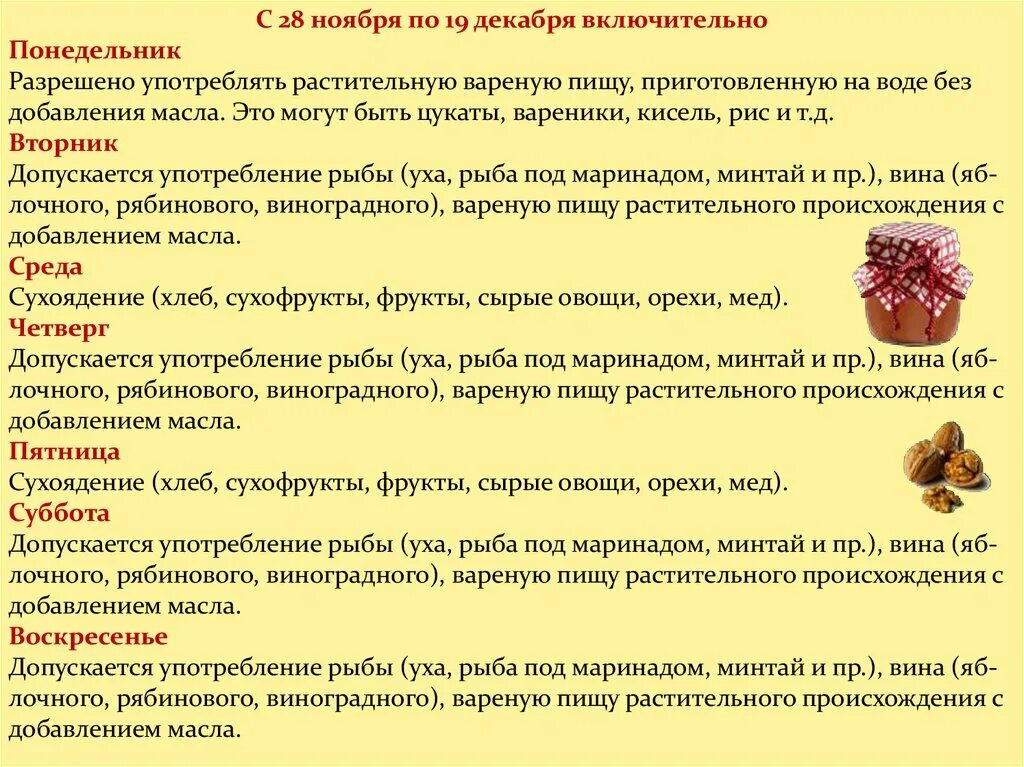 С 28 ноября по 19 декабря включительно

Понедельник
Разрешено употреблять растительную вареную пищу, приготовленную на воде без добавления масла. Это могут быть цукаты, вареники, кисель, рис и т.д.

Вторник
Допускается употребление рыбы (уха, рыба под маринадом, минтай и пр.), вина (яблочного, рябинового, виноградного), вареную пищу растительного происхождения с добавлением масла.

Среда
Сухоядение (хлеб, сухофрукты, фрукты, сырые овощи, орехи, мед).

Четверг
Допускается употребление рыбы (уха, рыба под маринадом, минтай и пр.), вина (яблочного, рябинового, виноградного), вареную пищу растительного происхождения с добавлением масла.

Пятница
Сухоядение (хлеб, сухофрукты, фрукты, сырые овощи, орехи, мед).

Суббота
Допускается употребление рыбы (уха, рыба под маринадом, минтай и пр.), вина (яблочного, рябинового, виноградного), вареную пищу растительного происхождения с добавлением масла.

Воскресенье
Допускается употребление рыбы (уха, рыба под маринадом, минтай и пр.), вина (яблочного, рябинового, виноградного), вареную пищу растительного происхождения с добавлением масла.